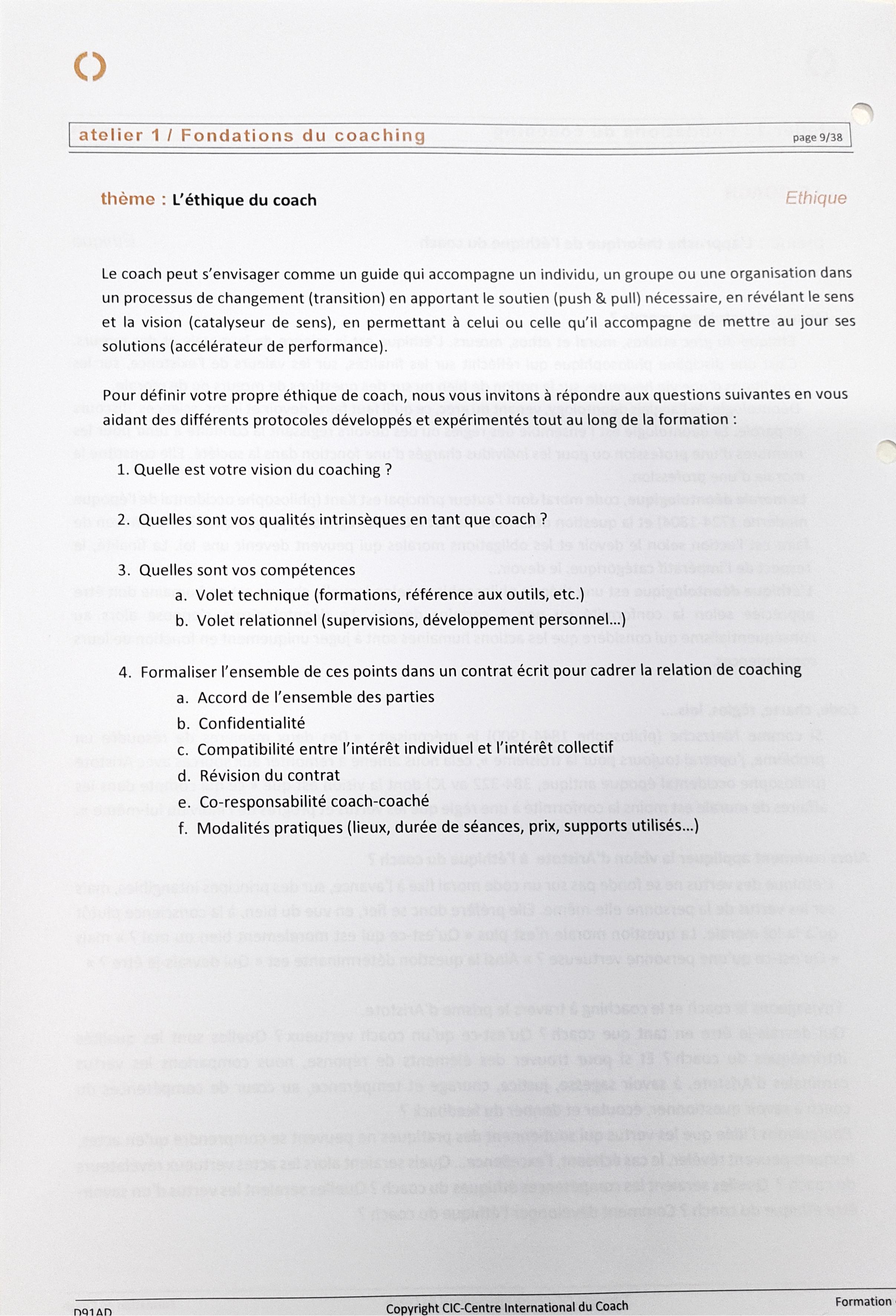 atelier 1 / Fondations du coaching

page 9/38

thème : L'éthique du coach

Ethique

Le coach peut s'envisager comme un guide qui accompagne un individu, un groupe ou une organisation dans un processus de changement (transition) en apportant le soutien (push & pull) nécessaire, en révélant le sens et la vision (catalyseur de sens), en permettant à celui ou celle qu'il accompagne de mettre au jour ses solutions (accélérateur de performance).

Pour définir votre propre éthique de coach, nous vous invitons à répondre aux questions suivantes en vous aidant des différents protocoles développés et expérimentés tout au long de la formation :

1. Quelle est votre vision du coaching ?

2. Quelles sont vos qualités intrinsèques en tant que coach ?

3. Quelles sont vos compétences
a. Volet technique (formations, référence aux outils, etc.)
b. Volet relationnel (supervisions, développement personnel…)

4. Formaliser l'ensemble de ces points dans un contrat écrit pour cadrer la relation de coaching
a. Accord de l'ensemble des parties
b. Confidentialité
c. Compatibilité entre l'intérêt individuel et l'intérêt collectif
d. Révision du contrat
e. Co-responsabilité coach-coaché
f. Modalités pratiques (lieux, durée de séances, prix, supports utilisés…)

D91AD

Copyright CIC-Centre International du Coach

Formation